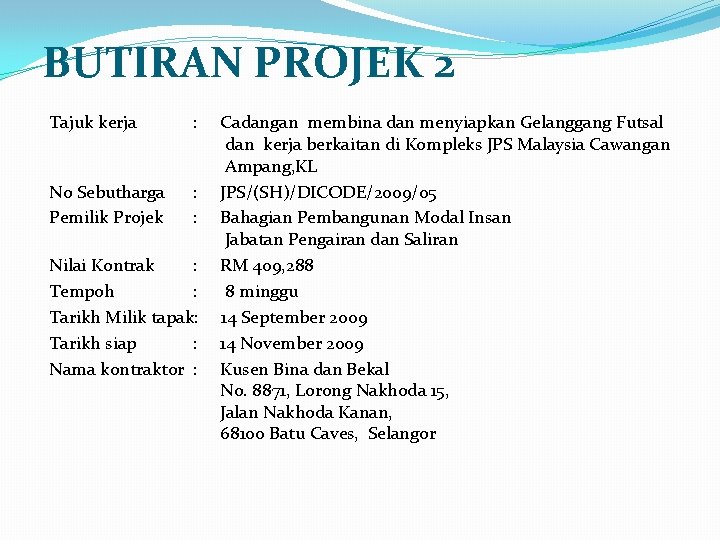 BUTIRAN PROJEK 2

Tajuk kerja : Cadangan membina dan menyiapkan Gelanggang Futsal dan kerja berkaitan di Kompleks JPS Malaysia Cawangan Ampang,KL

No Sebutharga : JPS/(SH)/DICODE/2009/05

Pemilik Projek : Bahagian Pembangunan Modal Insan
Jabatan Pengairan dan Saliran

Nilai Kontrak : RM 409,288

Tempoh : 8 minggu

Tarikh Milik tapak: 14 September 2009

Tarikh siap : 14 November 2009

Nama kontraktor : Kusen Bina dan Bekal
No. 8871, Lorong Nakhoda 15,
Jalan Nakhoda Kanan,
68100 Batu Caves, Selangor